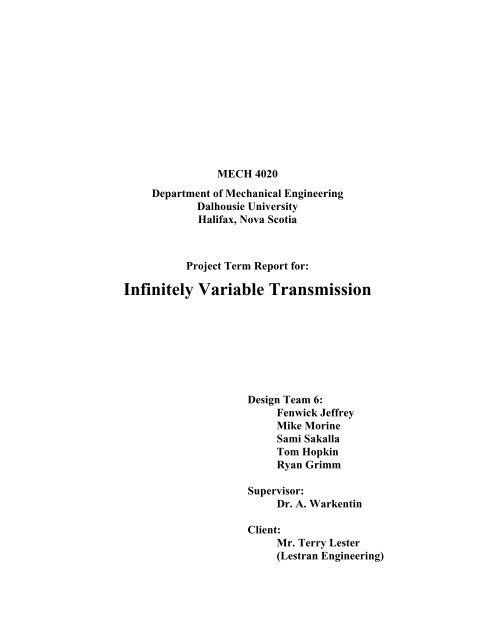 MECH 4020

Department of Mechanical Engineering
Dalhousie University
Halifax, Nova Scotia

Project Term Report for:

Infinitely Variable Transmission

Design Team 6:
Fenwick Jeffrey
Mike Morine
Sami Sakalla
Tom Hopkin
Ryan Grimm

Supervisor:
Dr. A. Warkentin

Client:
Mr. Terry Lester
(Lestran Engineering)